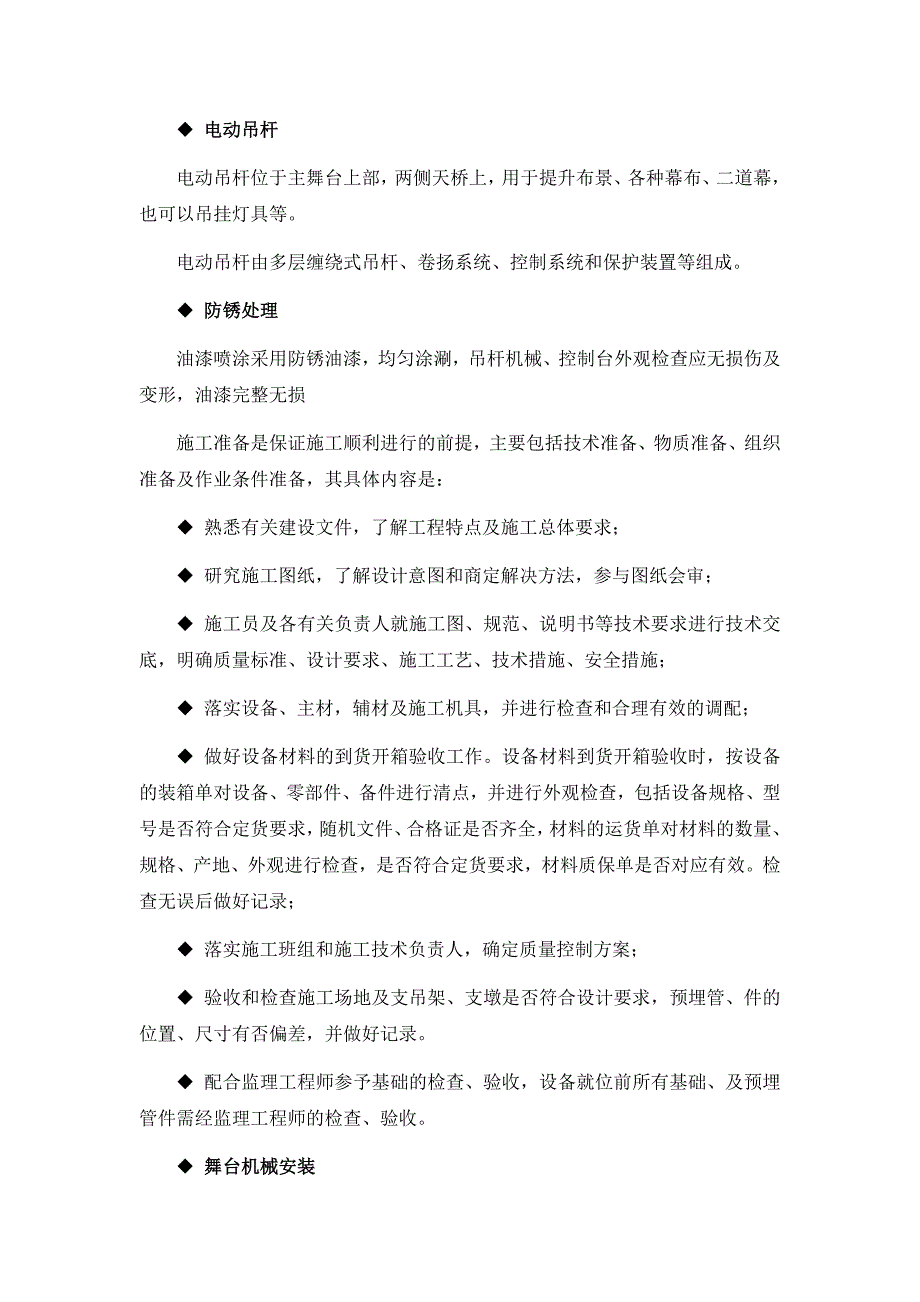 ◆ 电动吊杆

电动吊杆位于主舞台上部，两侧天桥上，用于提升布景、各种幕布、二道幕，也可以吊挂灯具等。

电动吊杆由多层缠绕式吊杆、卷扬系统、控制系统和保护装置等组成。

◆ 防锈处理

油漆喷涂采用防锈油漆，均匀涂涮，吊杆机械、控制台外观检查应无损伤及变形，油漆完整无损

施工准备是保证施工顺利进行的前提，主要包括技术准备、物质准备、组织准备及作业条件准备，其具体内容是：

◆ 熟悉有关建设文件，了解工程特点及施工总体要求；

◆ 研究施工图纸，了解设计意图和商定解决方法，参与图纸会审；

◆ 施工员及各有关负责人就施工图、规范、说明书等技术要求进行技术交底，明确质量标准、设计要求、施工工艺、技术措施、安全措施；

◆ 落实设备、主材，辅材及施工机具，并进行检查和合理有效的调配；

◆ 做好设备材料的到货开箱验收工作。设备材料到货开箱验收时，按设备的装箱单对设备、零部件、备件进行清点，并进行外观检查，包括设备规格、型号是否符合定货要求，随机文件、合格证是否齐全，材料的运货单对材料的数量、规格、产地、外观进行检查，是否符合定货要求，材料质保单是否对应有效。检查无误后做好记录；

◆ 落实施工班组和施工技术负责人，确定质量控制方案；

◆ 验收和检查施工场地及支吊架、支墩是否符合设计要求，预埋管、件的位置、尺寸有否偏差，并做好记录。

◆ 配合监理工程师参予基础的检查、验收，设备就位前所有基础、及预埋管件需经监理工程师的检查、验收。

◆ 舞台机械安装